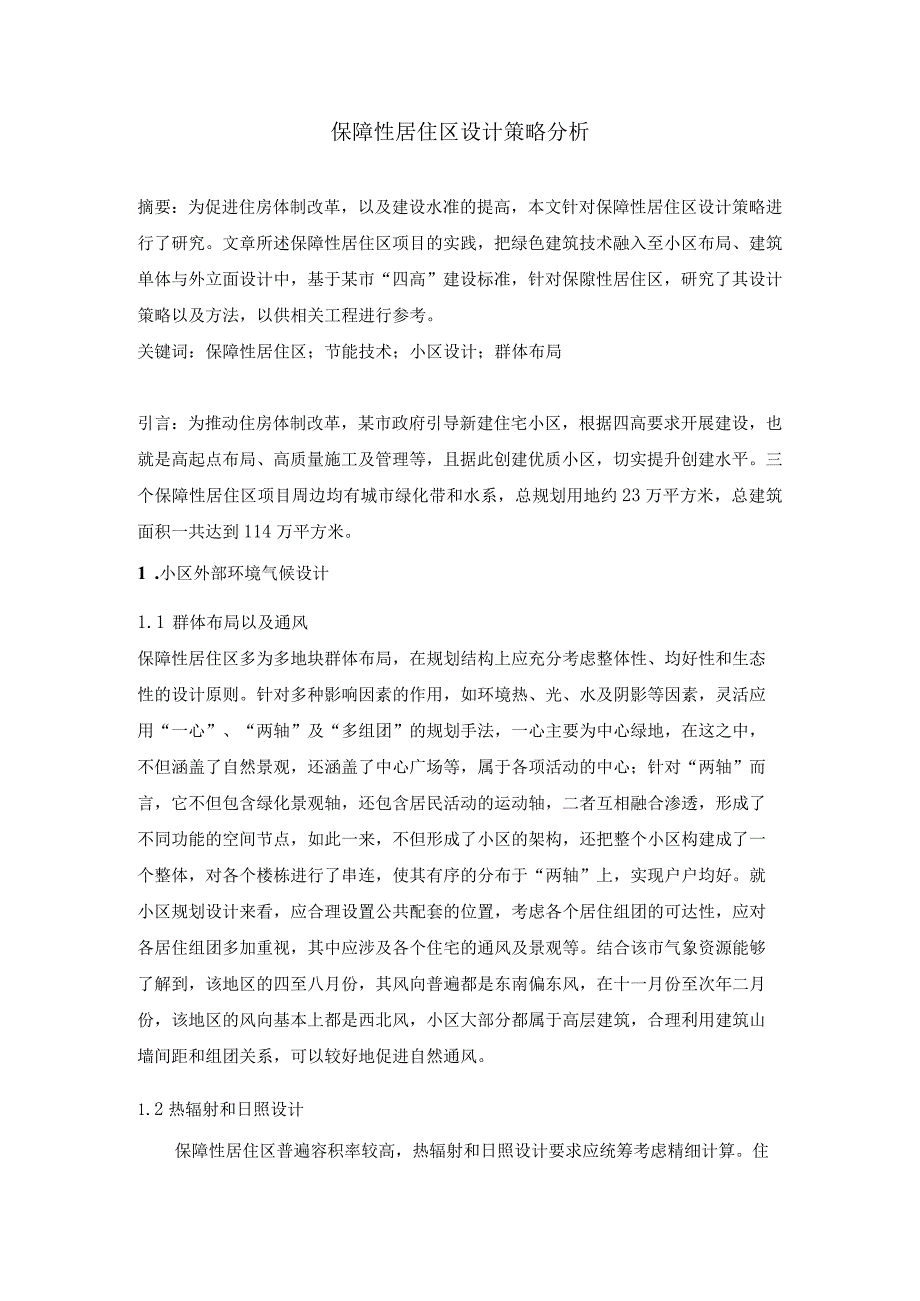 保障性居住区设计策略分析

摘要：为促进住房体制改革，以及建设水准的提高，本文针对保障性居住区设计策略进行了研究。文章所述保障性居住区项目的实践，把绿色建筑技术融入至小区布局、建筑单体与外立面设计中，基于某市“四高”建设标准，针对保隙性居住区，研究了其设计策略以及方法，以供相关工程进行参考。
关键词：保障性居住区；节能技术；小区设计；群体布局

引言：为推动住房体制改革，某市政府引导新建住宅小区，根据四高要求开展建设，也就是高起点布局、高质量施工及管理等，且据此创建优质小区，切实提升创建水平。三个保障性居住区项目周边均有城市绿化带和水系，总规划用地约23万平方米，总建筑面积一共达到114万平方米。

1 .小区外部环境气候设计

1.1 群体布局以及通风
保障性居住区多为多地块群体布局，在规划结构上应充分考虑整体性、均好性和生态性的设计原则。针对多种影响因素的作用，如环境热、光、水及阴影等因素，灵活应用“一心”、“两轴”及“多组团”的规划手法，一心主要为中心绿地，在这之中，不但涵盖了自然景观，还涵盖了中心广场等，属于各项活动的中心；针对“两轴”而言，它不但包含绿化景观轴，还包含居民活动的运动轴，二者互相融合渗透，形成了不同功能的空间节点，如此一来，不但形成了小区的架构，还把整个小区构建成了一个整体，对各个楼栋进行了串连，使其有序的分布于“两轴”上，实现户户均好。就小区规划设计来看，应合理设置公共配套的位置，考虑各个居住组团的可达性，应对各居住组团多加重视，其中应涉及各个住宅的通风及景观等。结合该市气象资源能够了解到，该地区的四至八月份，其风向普遍都是东南偏东风，在十一月份至次年二月份，该地区的风向基本上都是西北风，小区大部分都属于高层建筑，合理利用建筑山墙间距和组团关系，可以较好地促进自然通风。

1.2 热辐射和日照设计
保障性居住区普遍容积率较高，热辐射和日照设计要求应统筹考虑精细计算。住